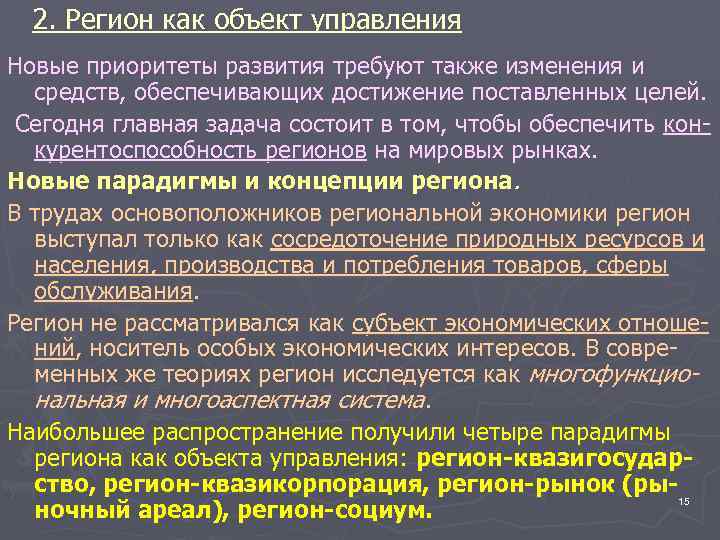 2. Регион как объект управления

Новые приоритеты развития требуют также изменения и средств, обеспечивающих достижение поставленных целей.

Сегодня главная задача состоит в том, чтобы обеспечить конкурентоспособность регионов на мировых рынках.

Новые парадигмы и концепции региона.

В трудах основоположников региональной экономики регион выступал только как сосредоточение природных ресурсов и населения, производства и потребления товаров, сферы обслуживания.

Регион не рассматривался как субъект экономических отношений, носитель особых экономических интересов. В современных же теориях регион исследуется как многофункциональная и многоаспектная система.

Наибольшее распространение получили четыре парадигмы региона как объекта управления: регион-квазигосударство, регион-квазикорпорация, регион-рынок (рыночный ареал), регион-социум.

15